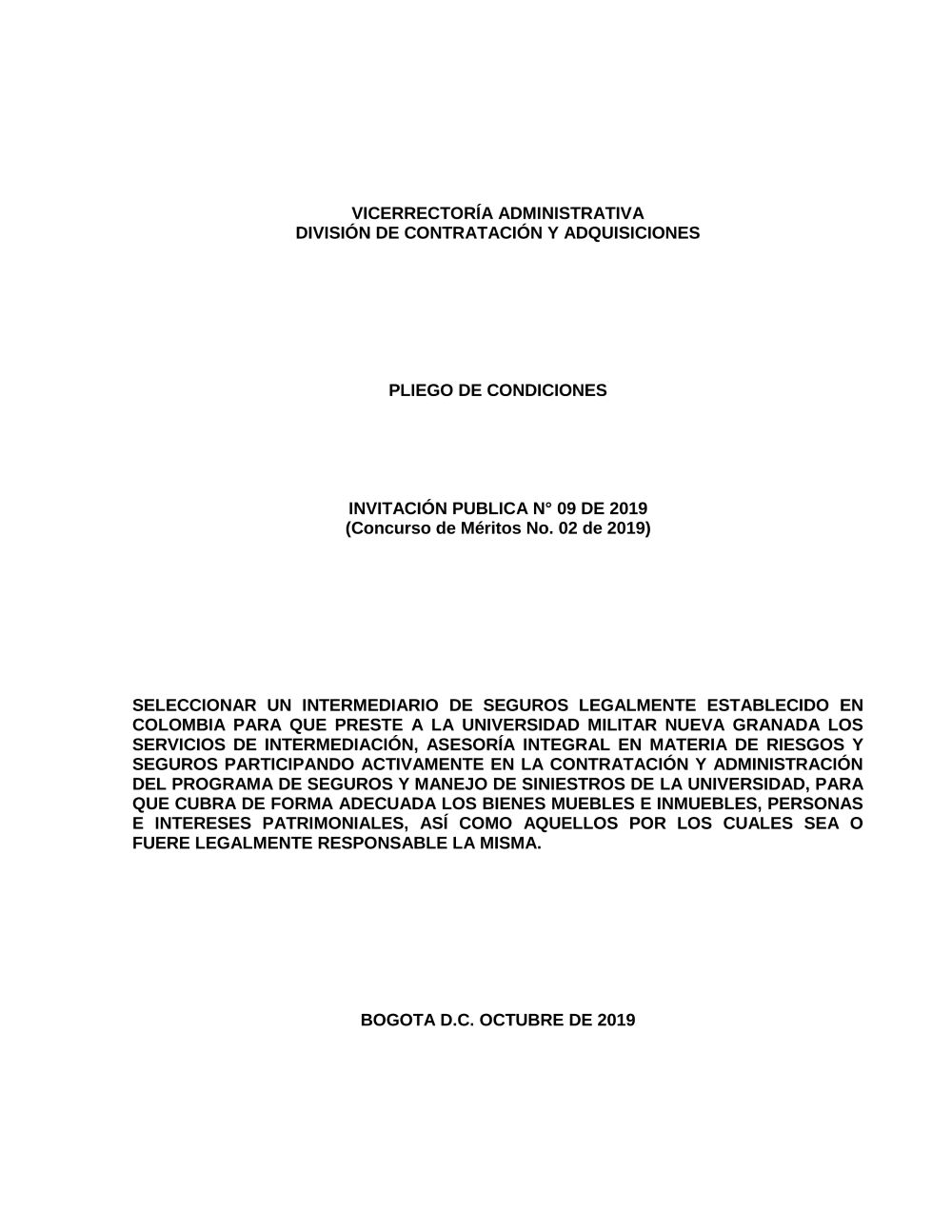 VICERRECTORÍA ADMINISTRATIVA
DIVISIÓN DE CONTRATACIÓN Y ADQUISICIONES

PLIEGO DE CONDICIONES

INVITACIÓN PUBLICA N° 09 DE 2019
(Concurso de Méritos No. 02 de 2019)

SELECCIONAR UN INTERMEDIARIO DE SEGUROS LEGALMENTE ESTABLECIDO EN COLOMBIA PARA QUE PRESTE A LA UNIVERSIDAD MILITAR NUEVA GRANADA LOS SERVICIOS DE INTERMEDIACIÓN, ASESORÍA INTEGRAL EN MATERIA DE RIESGOS Y SEGUROS PARTICIPANDO ACTIVAMENTE EN LA CONTRATACIÓN Y ADMINISTRACIÓN DEL PROGRAMA DE SEGUROS Y MANEJO DE SINIESTROS DE LA UNIVERSIDAD, PARA QUE CUBRA DE FORMA ADECUADA LOS BIENES MUEBLES E INMUEBLES, PERSONAS E INTERESES PATRIMONIALES, ASÍ COMO AQUELLOS POR LOS CUALES SEA O FUERE LEGALMENTE RESPONSABLE LA MISMA.

BOGOTA D.C. OCTUBRE DE 2019